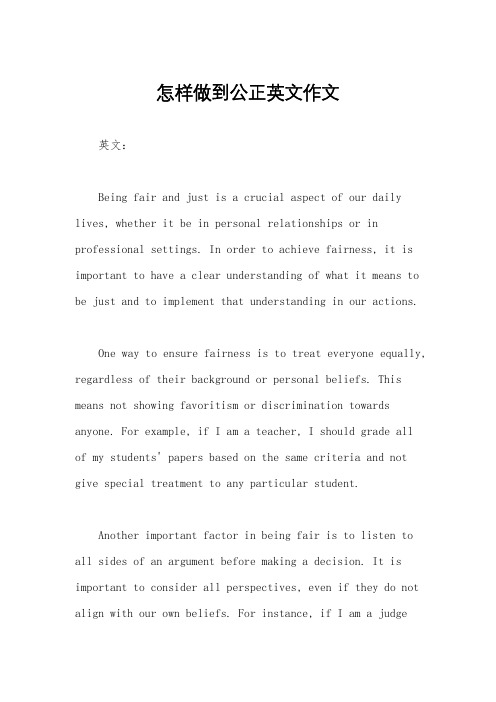 怎样做到公正英文作文

英文：

Being fair and just is a crucial aspect of our daily lives, whether it be in personal relationships or in professional settings. In order to achieve fairness, it is important to have a clear understanding of what it means to be just and to implement that understanding in our actions.

One way to ensure fairness is to treat everyone equally, regardless of their background or personal beliefs. This means not showing favoritism or discrimination towards anyone. For example, if I am a teacher, I should grade all of my students' papers based on the same criteria and not give special treatment to any particular student.

Another important factor in being fair is to listen to all sides of an argument before making a decision. It is important to consider all perspectives, even if they do not align with our own beliefs. For instance, if I am a judge